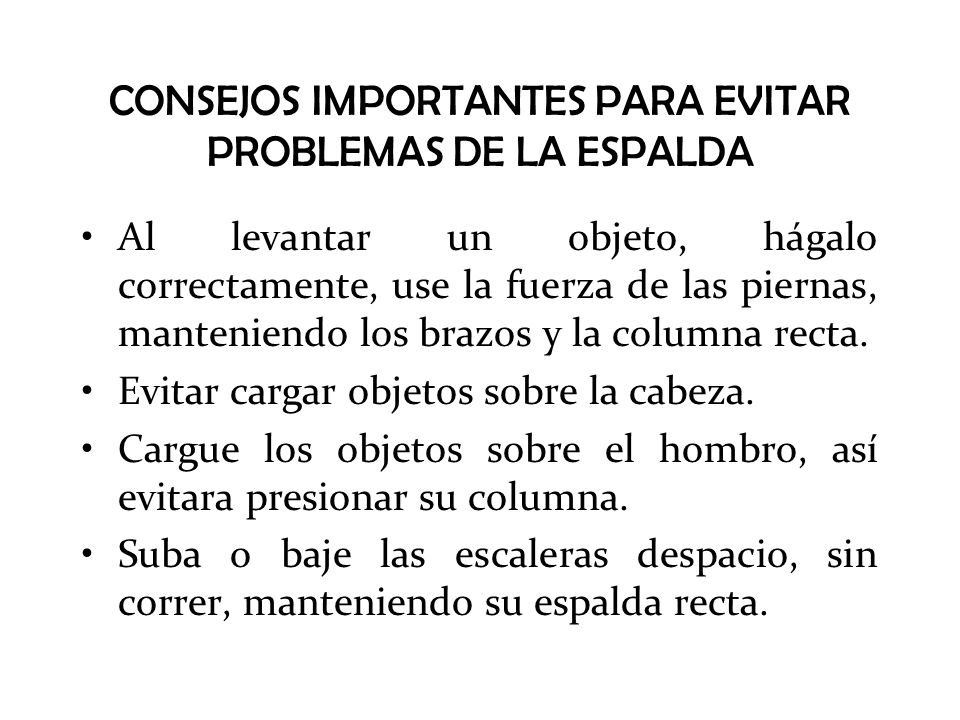 CONSEJOS IMPORTANTES PARA EVITAR PROBLEMAS DE LA ESPALDA

• Al levantar un objeto, hágalo correctamente, use la fuerza de las piernas, manteniendo los brazos y la columna recta.
• Evitar cargar objetos sobre la cabeza.
• Cargue los objetos sobre el hombro, así evitara presionar su columna.
• Suba o baje las escaleras despacio, sin correr, manteniendo su espalda recta.